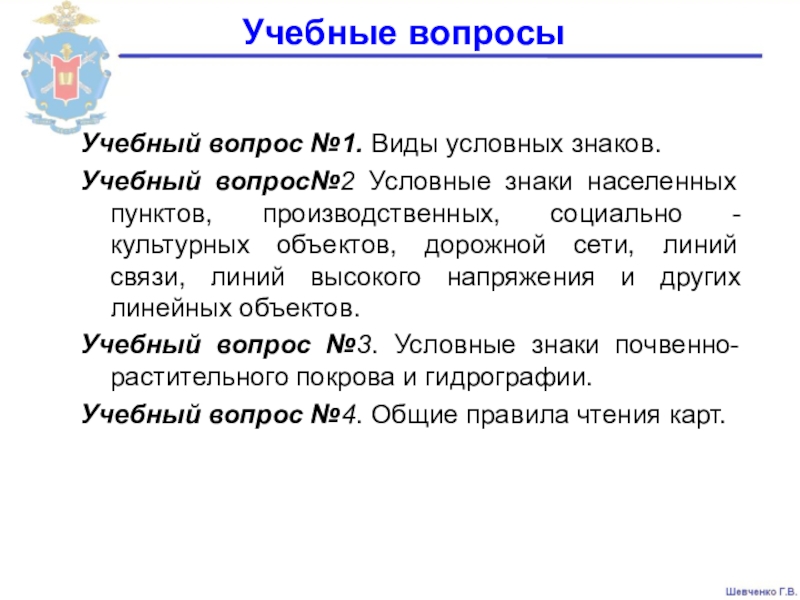 Учебные вопросы

Учебный вопрос №1. Виды условных знаков.

Учебный вопрос№2 Условные знаки населенных пунктов, производственных, социально - культурных объектов, дорожной сети, линий связи, линий высокого напряжения и других линейных объектов.

Учебный вопрос №3. Условные знаки почвенно-растительного покрова и гидрографии.

Учебный вопрос №4. Общие правила чтения карт.

Шевченко Г.В.